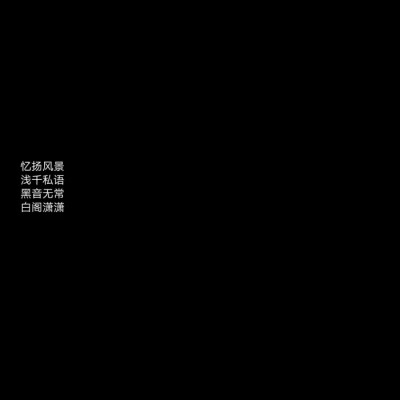 忆扬风景
浅千私语
黑音无常
白阁潇潇